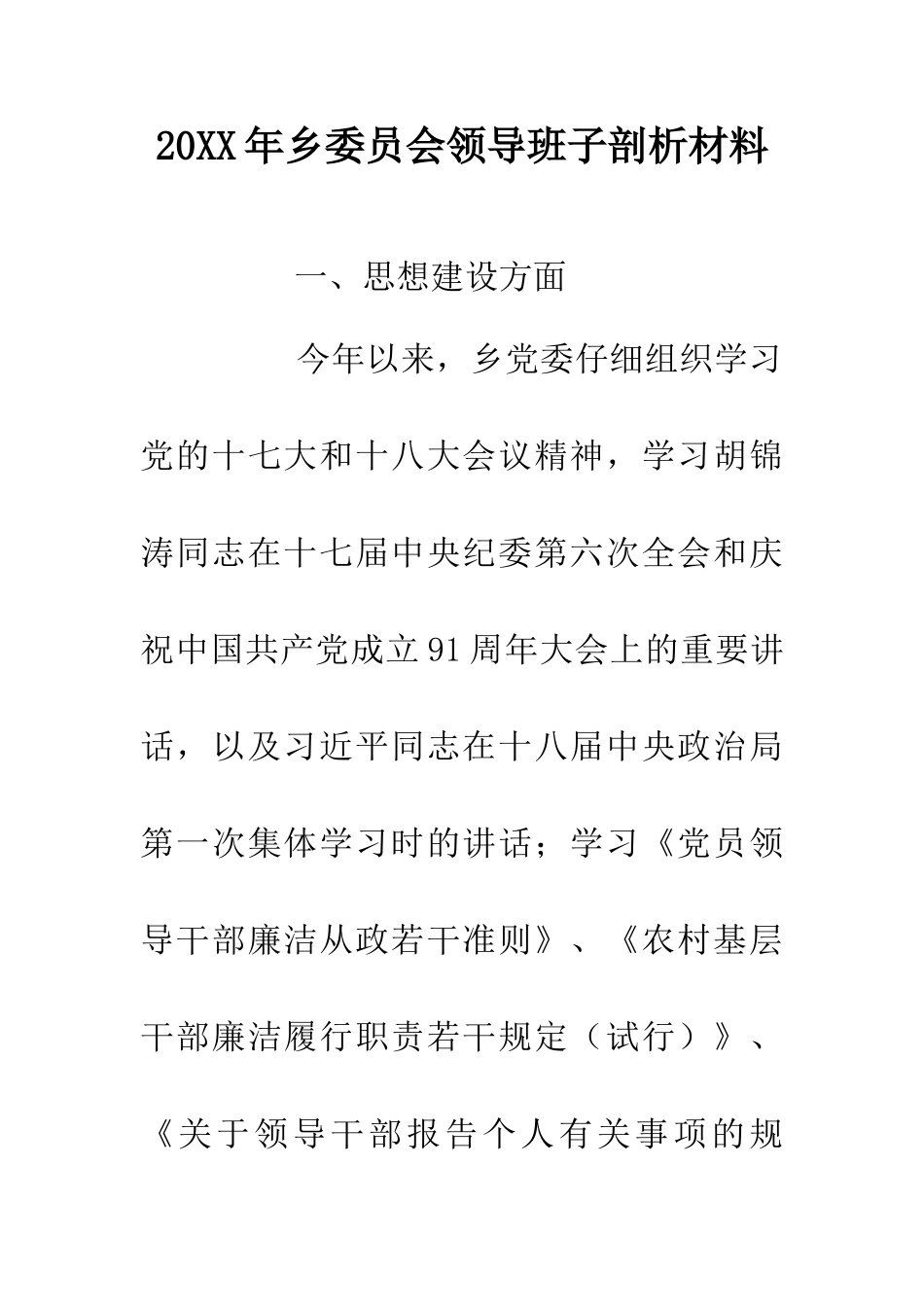 20XX年乡委员会领导班子剖析材料

一、思想建设方面

今年以来，乡党委仔细组织学习党的十七大和十八大会议精神，学习胡锦涛同志在十七届中央纪委第六次全会和庆祝中国共产党成立91周年大会上的重要讲话，以及习近平同志在十八届中央政治局第一次集体学习时的讲话；学习《党员领导干部廉洁从政若干准则》、《农村基层干部廉洁履行职责若干规定（试行）》、《关于领导干部报告个人有关事项的规